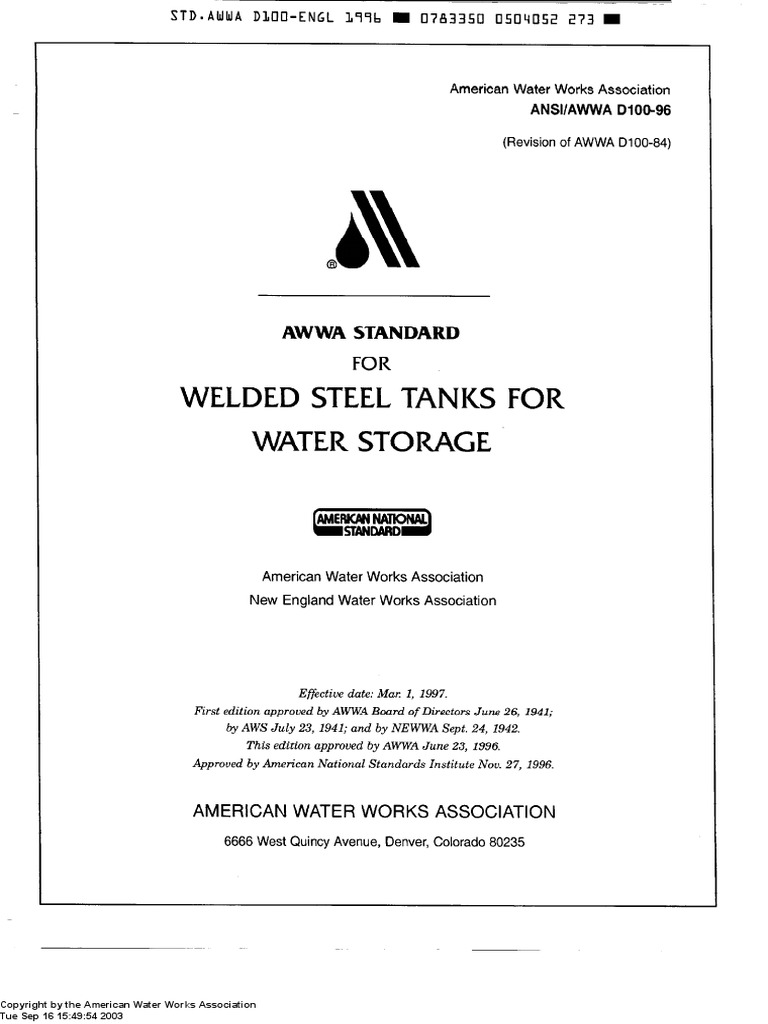 STD.AWWA D100-ENGL 1996 ■ 0783350 0504052 273 ■

American Water Works Association
ANSI/AWWA D100-96

(Revision of AWWA D100-84)

®

AWWA STANDARD
FOR
WELDED STEEL TANKS FOR
WATER STORAGE

AMERICAN NATIONAL STANDARD

American Water Works Association
New England Water Works Association

Effective date: Mar. 1, 1997.
First edition approved by AWWA Board of Directors June 26, 1941;
by AWS July 23, 1941; and by NEWWA Sept. 24, 1942.
This edition approved by AWWA June 23, 1996.
Approved by American National Standards Institute Nov. 27, 1996.

AMERICAN WATER WORKS ASSOCIATION
6666 West Quincy Avenue, Denver, Colorado 80235

Copyright by the American Water Works Association
Tue Sep 16 15:49:54 2003